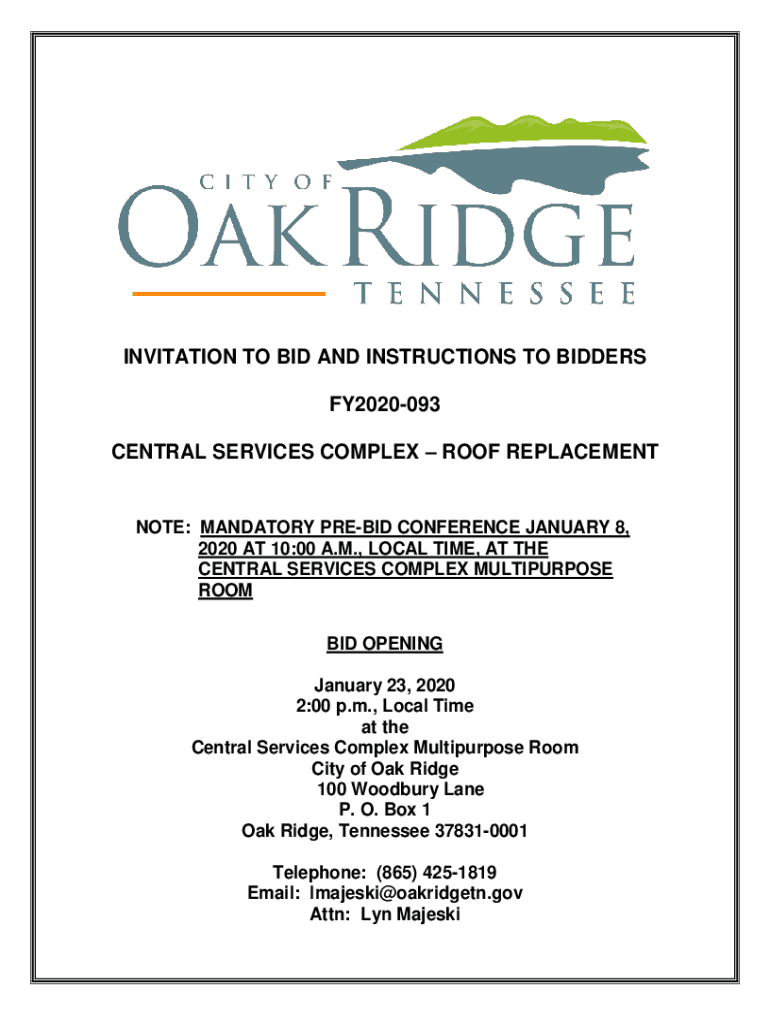 CITY OF
OAK RIDGE
TENNESSEE

INVITATION TO BID AND INSTRUCTIONS TO BIDDERS

FY2020-093

CENTRAL SERVICES COMPLEX – ROOF REPLACEMENT

NOTE: MANDATORY PRE-BID CONFERENCE JANUARY 8, 2020 AT 10:00 A.M., LOCAL TIME, AT THE CENTRAL SERVICES COMPLEX MULTIPURPOSE ROOM

BID OPENING

January 23, 2020
2:00 p.m., Local Time
at the
Central Services Complex Multipurpose Room
City of Oak Ridge
100 Woodbury Lane
P. O. Box 1
Oak Ridge, Tennessee 37831-0001

Telephone: (865) 425-1819
Email: lmajeski@oakridgetn.gov
Attn: Lyn Majeski